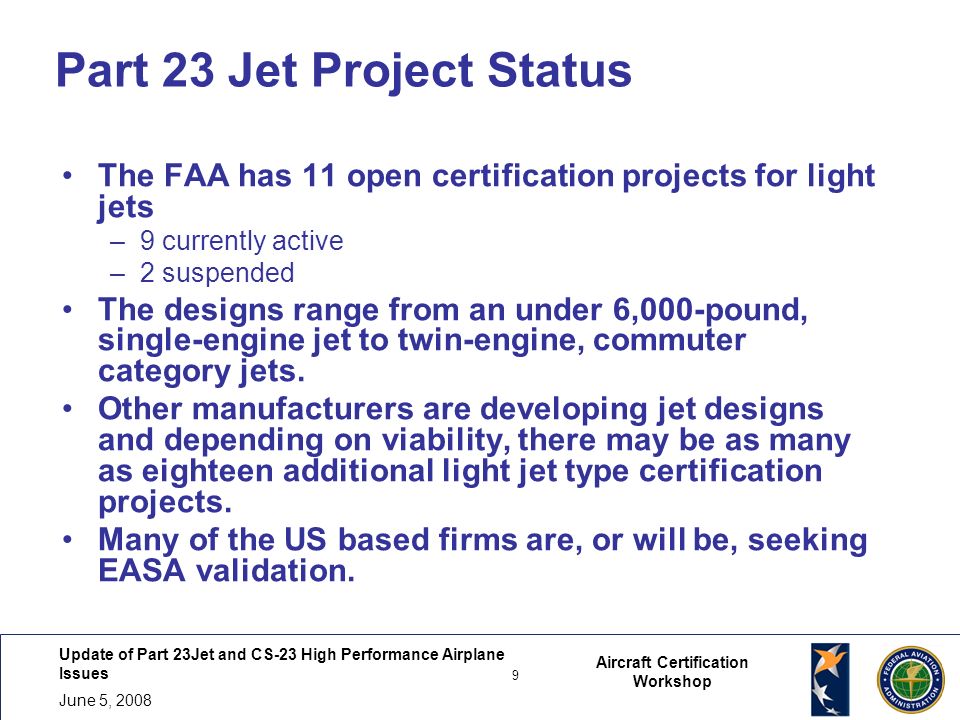 Part 23 Jet Project Status

• The FAA has 11 open certification projects for light jets
– 9 currently active
– 2 suspended
• The designs range from an under 6,000-pound, single-engine jet to twin-engine, commuter category jets.
• Other manufacturers are developing jet designs and depending on viability, there may be as many as eighteen additional light jet type certification projects.
• Many of the US based firms are, or will be, seeking EASA validation.

Update of Part 23Jet and CS-23 High Performance Airplane Issues
June 5, 2008

9

Aircraft Certification Workshop

FEDERAL AVIATION ADMINISTRATION